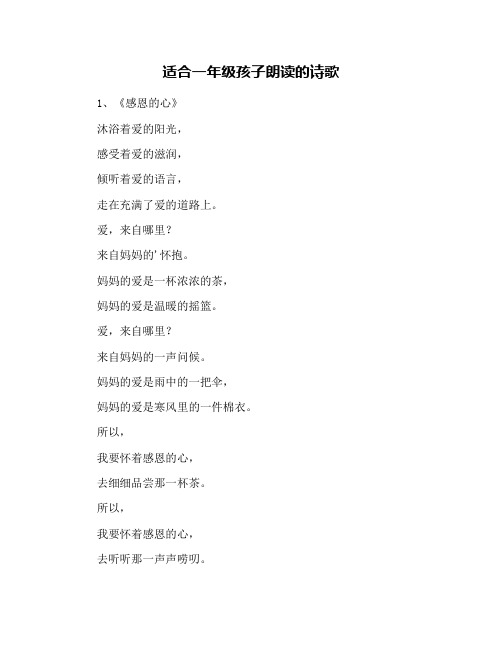 适合一年级孩子朗读的诗歌

1、《感恩的心》

沐浴着爱的阳光，

感受着爱的滋润，

倾听着爱的语言，

走在充满了爱的道路上。

爱，来自哪里？

来自妈妈的'怀抱。

妈妈的爱是一杯浓浓的茶，

妈妈的爱是温暖的摇篮。

爱，来自哪里？

来自妈妈的一声问候。

妈妈的爱是雨中的一把伞，

妈妈的爱是寒风里的一件棉衣。

所以，

我要怀着感恩的心，

去细细品尝那一杯茶。

所以，

我要怀着感恩的心，

去听听那一声声唠叨。